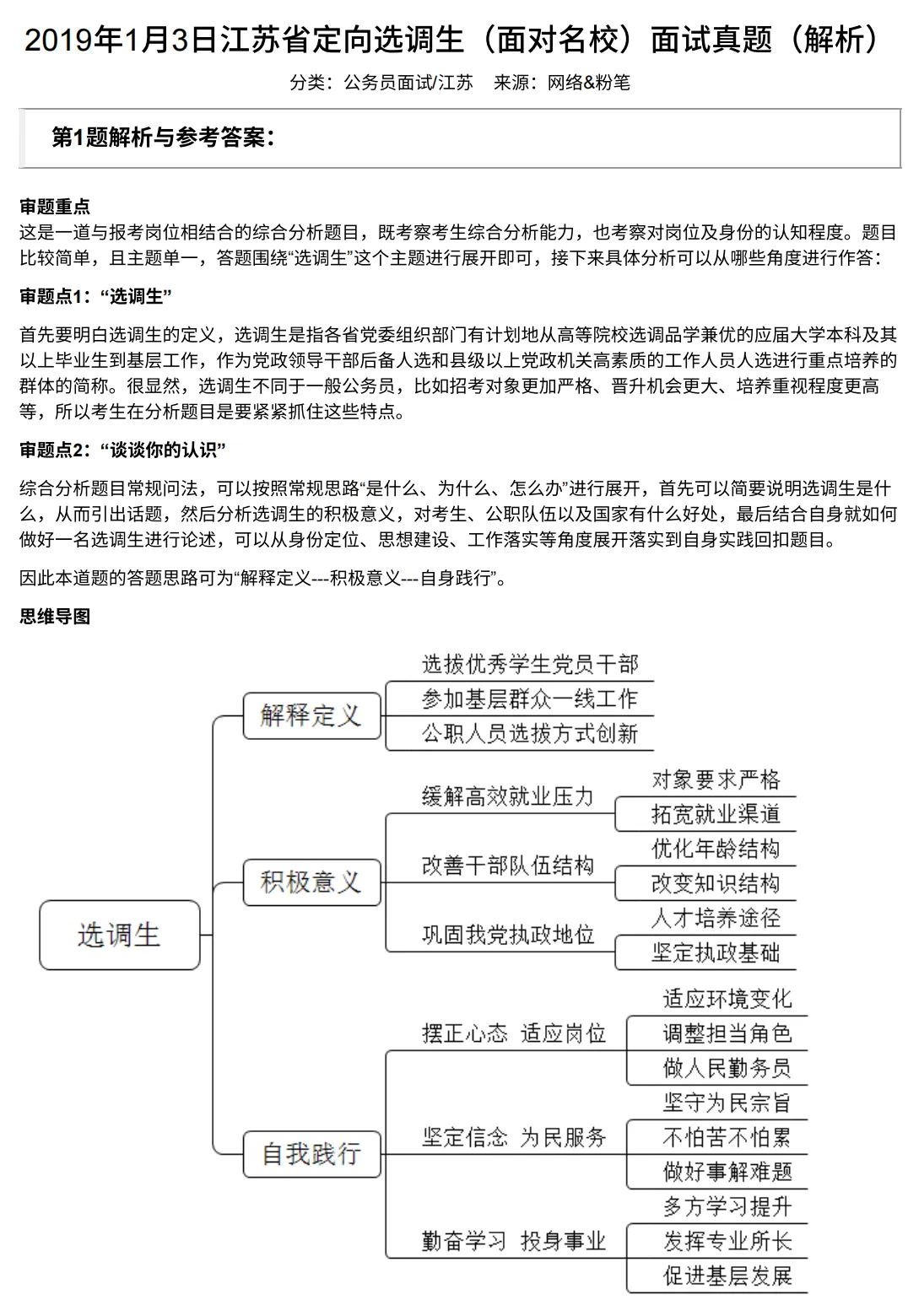 2019年1月3日江苏省定向选调生（面对名校）面试真题（解析）

分类：公务员面试/江苏　来源：网络&粉笔

第1题解析与参考答案：

审题重点
这是一道与报考岗位相结合的综合分析题目，既考察考生综合分析能力，也考察对岗位及身份的认知程度。题目比较简单，且主题单一，答题围绕“选调生”这个主题进行展开即可，接下来具体分析可以从哪些角度进行作答：

审题点1：“选调生”

首先要明白选调生的定义，选调生是指各省党委组织部门有计划地从高等院校选调品学兼优的应届大学本科及其以上毕业生到基层工作，作为党政领导干部后备人选和县级以上党政机关高素质的工作人员人选进行重点培养的群体的简称。很显然，选调生不同于一般公务员，比如招考对象更加严格、晋升机会更大、培养重视程度更高等，所以考生在分析题目是要紧紧抓住这些特点。

审题点2：“谈谈你的认识”

综合分析题目常规问法，可以按照常规思路“是什么、为什么、怎么办”进行展开，首先可以简要说明选调生是什么，从而引出话题，然后分析选调生的积极意义，对考生、公职队伍以及国家有什么好处，最后结合自身就如何做好一名选调生进行论述，可以从身份定位、思想建设、工作落实等角度展开落实到自身实践回扣题目。

因此本道题的答题思路可为“解释定义---积极意义---自身践行”。

思维导图

选调生
解释定义
选拔优秀学生党员干部
参加基层群众一线工作
公职人员选拔方式创新
积极意义
缓解高效就业压力
对象要求严格
拓宽就业渠道
改善干部队伍结构
优化年龄结构
改变知识结构
巩固我党执政地位
人才培养途径
坚定执政基础
自我践行
摆正心态 适应岗位
适应环境变化
调整担当角色
做人民勤务员
坚定信念 为民服务
坚守为民宗旨
不怕苦不怕累
做好事解难题
勤奋学习 投身事业
多方学习提升
发挥专业所长
促进基层发展